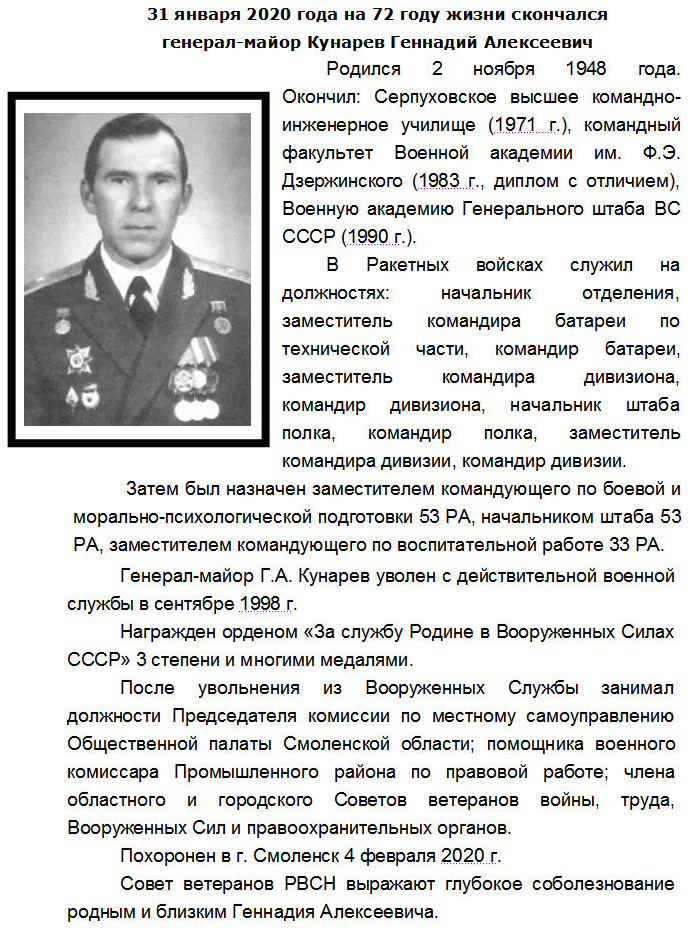 31 января 2020 года на 72 году жизни скончался генерал-майор Кунарев Геннадий Алексеевич

Родился 2 ноября 1948 года. Окончил: Серпуховское высшее командно-инженерное училище (1971 г.), командный факультет Военной академии им. Ф.Э. Дзержинского (1983 г., диплом с отличием), Военную академию Генерального штаба ВС СССР (1990 г.).

В Ракетных войсках служил на должностях: начальник отделения, заместитель командира батареи по технической части, командир батареи, заместитель командира дивизиона, командир дивизиона, начальник штаба полка, командир полка, заместитель командира дивизии, командир дивизии.

Затем был назначен заместителем командующего по боевой и морально-психологической подготовки 53 РА, начальником штаба 53 РА, заместителем командующего по воспитательной работе 33 РА.

Генерал-майор Г.А. Кунарев уволен с действительной военной службы в сентябре 1998 г.

Награжден орденом «За службу Родине в Вооруженных Силах СССР» 3 степени и многими медалями.

После увольнения из Вооруженных Службы занимал должности Председателя комиссии по местному самоуправлению Общественной палаты Смоленской области; помощника военного комиссара Промышленного района по правовой работе; члена областного и городского Советов ветеранов войны, труда, Вооруженных Сил и правоохранительных органов.

Похоронен в г. Смоленск 4 февраля 2020 г.

Совет ветеранов РВСН выражают глубокое соболезнование родным и близким Геннадия Алексеевича.